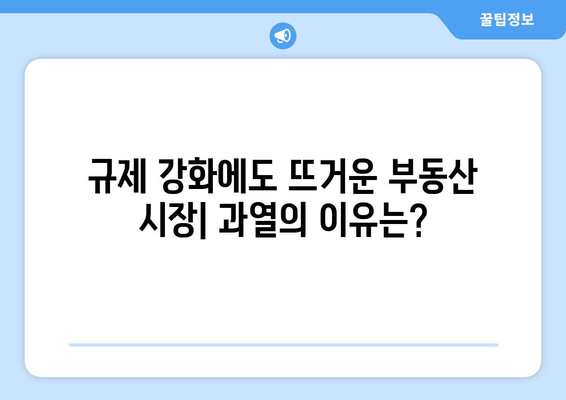 꿀팁정보

규제 강화에도 뜨거운 부동산 시장| 과열의 이유는?